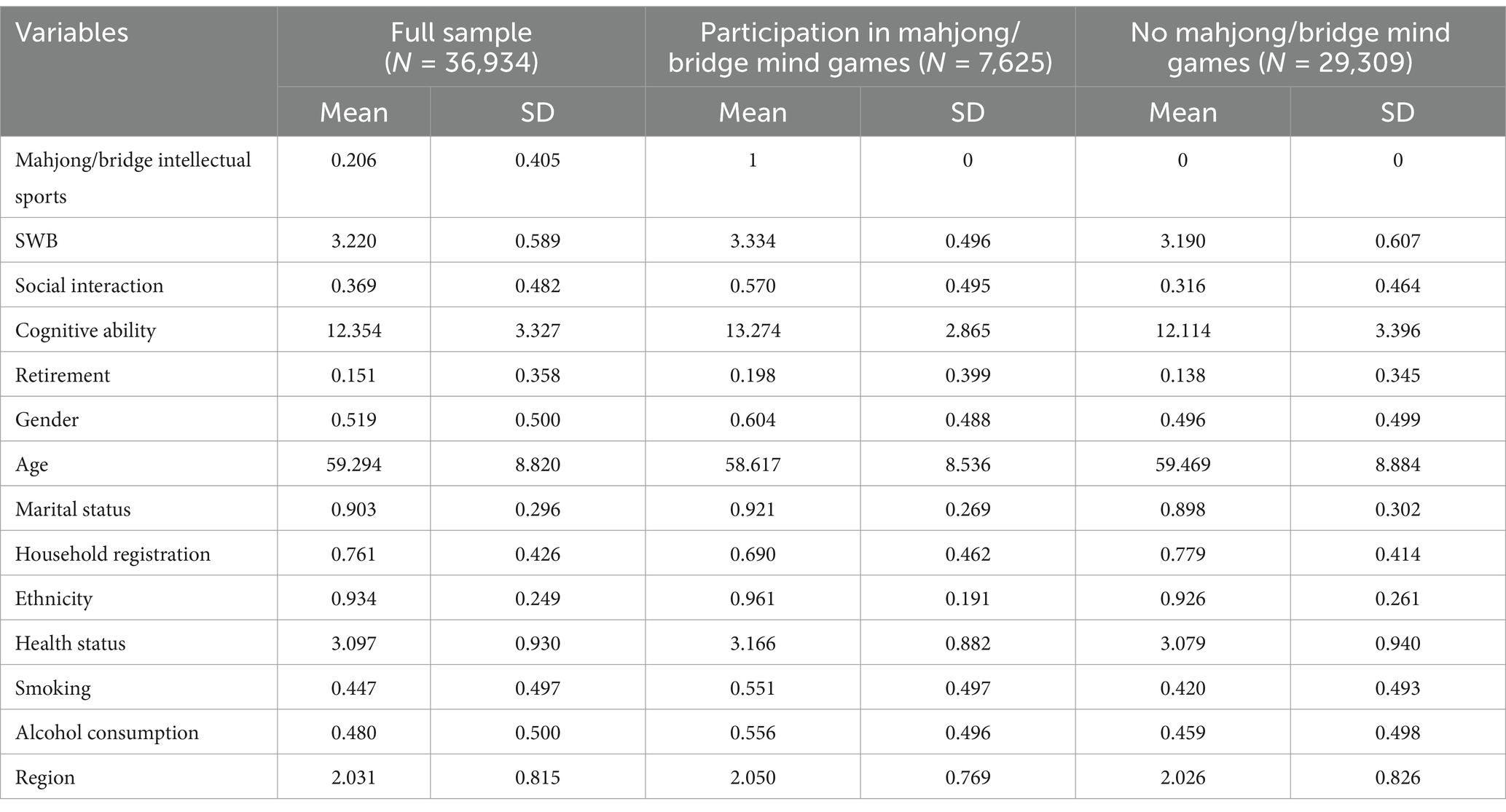 | Variables | Full sample ($N$ = 36,934) | | Participation in mahjong/bridge mind games ($N$ = 7,625) | | No mahjong/bridge mind games ($N$ = 29,309) | |
|---|---|---|---|---|---|---|
| | Mean | SD | Mean | SD | Mean | SD |
| Mahjong/bridge intellectual sports | 0.206 | 0.405 | 1 | 0 | 0 | 0 |
| SWB | 3.220 | 0.589 | 3.334 | 0.496 | 3.190 | 0.607 |
| Social interaction | 0.369 | 0.482 | 0.570 | 0.495 | 0.316 | 0.464 |
| Cognitive ability | 12.354 | 3.327 | 13.274 | 2.865 | 12.114 | 3.396 |
| Retirement | 0.151 | 0.358 | 0.198 | 0.399 | 0.138 | 0.345 |
| Gender | 0.519 | 0.500 | 0.604 | 0.488 | 0.496 | 0.499 |
| Age | 59.294 | 8.820 | 58.617 | 8.536 | 59.469 | 8.884 |
| Marital status | 0.903 | 0.296 | 0.921 | 0.269 | 0.898 | 0.302 |
| Household registration | 0.761 | 0.426 | 0.690 | 0.462 | 0.779 | 0.414 |
| Ethnicity | 0.934 | 0.249 | 0.961 | 0.191 | 0.926 | 0.261 |
| Health status | 3.097 | 0.930 | 3.166 | 0.882 | 3.079 | 0.940 |
| Smoking | 0.447 | 0.497 | 0.551 | 0.497 | 0.420 | 0.493 |
| Alcohol consumption | 0.480 | 0.500 | 0.556 | 0.496 | 0.459 | 0.498 |
| Region | 2.031 | 0.815 | 2.050 | 0.769 | 2.026 | 0.826 |